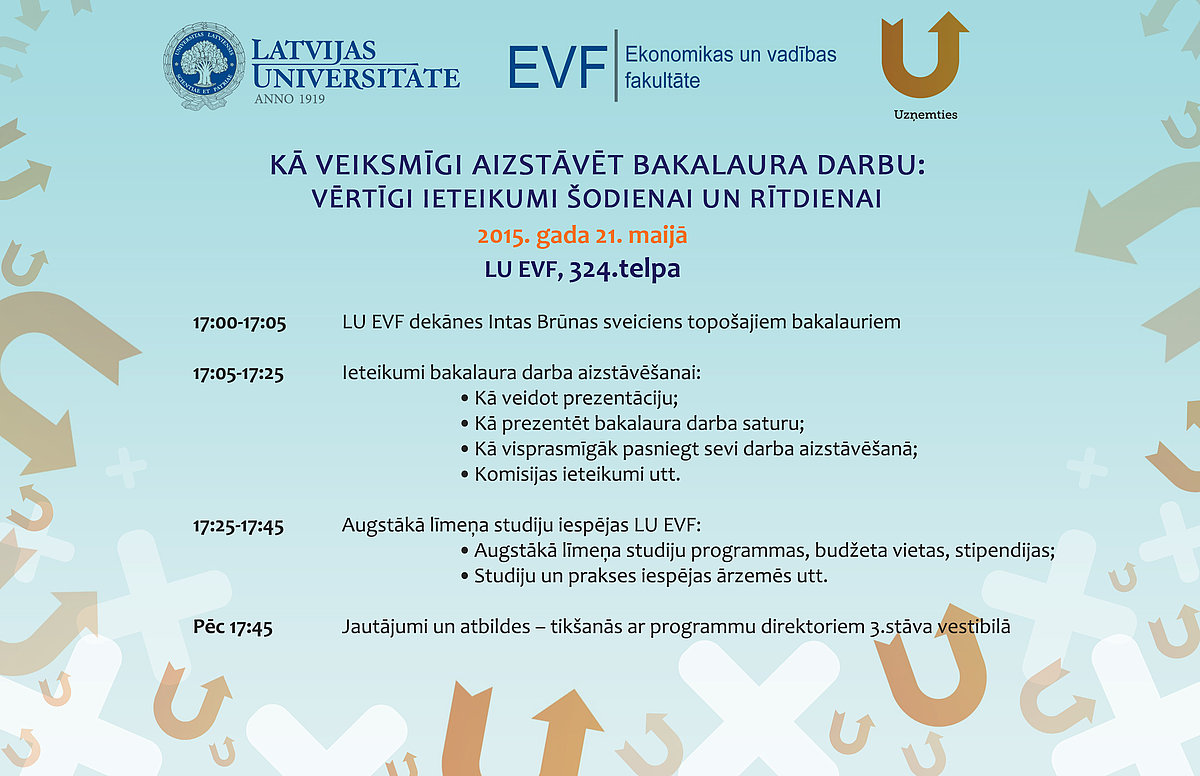 UNIVERSITAS LATVIENSIS SCIENTIAE ET PATRIAE
LATVIJAS UNIVERSITĀTE
ANNO 1919

EVF Ekonomikas un vadības fakultāte

Uzņemties

KĀ VEIKSMĪGI AIZSTĀVĒT BAKALAURA DARBU: VĒRTĪGI IETEIKUMI ŠODIENAI UN RĪTDIENAI

2015. gada 21. maijā

LU EVF, 324.telpa

17:00-17:05 LU EVF dekānes Intas Brūnas sveiciens topošajiem bakalauriem

17:05-17:25 Ieteikumi bakalaura darba aizstāvēšanai:
• Kā veidot prezentāciju;
• Kā prezentēt bakalaura darba saturu;
• Kā visprasmīgāk pasniegt sevi darba aizstāvēšanā;
• Komisijas ieteikumi utt.

17:25-17:45 Augstākā līmeņa studiju iespējas LU EVF:
• Augstākā līmeņa studiju programmas, budžeta vietas, stipendijas;
• Studiju un prakses iespējas ārzemēs utt.

Pēc 17:45 Jautājumi un atbildes – tikšanās ar programmu direktoriem 3.stāva vestibilā